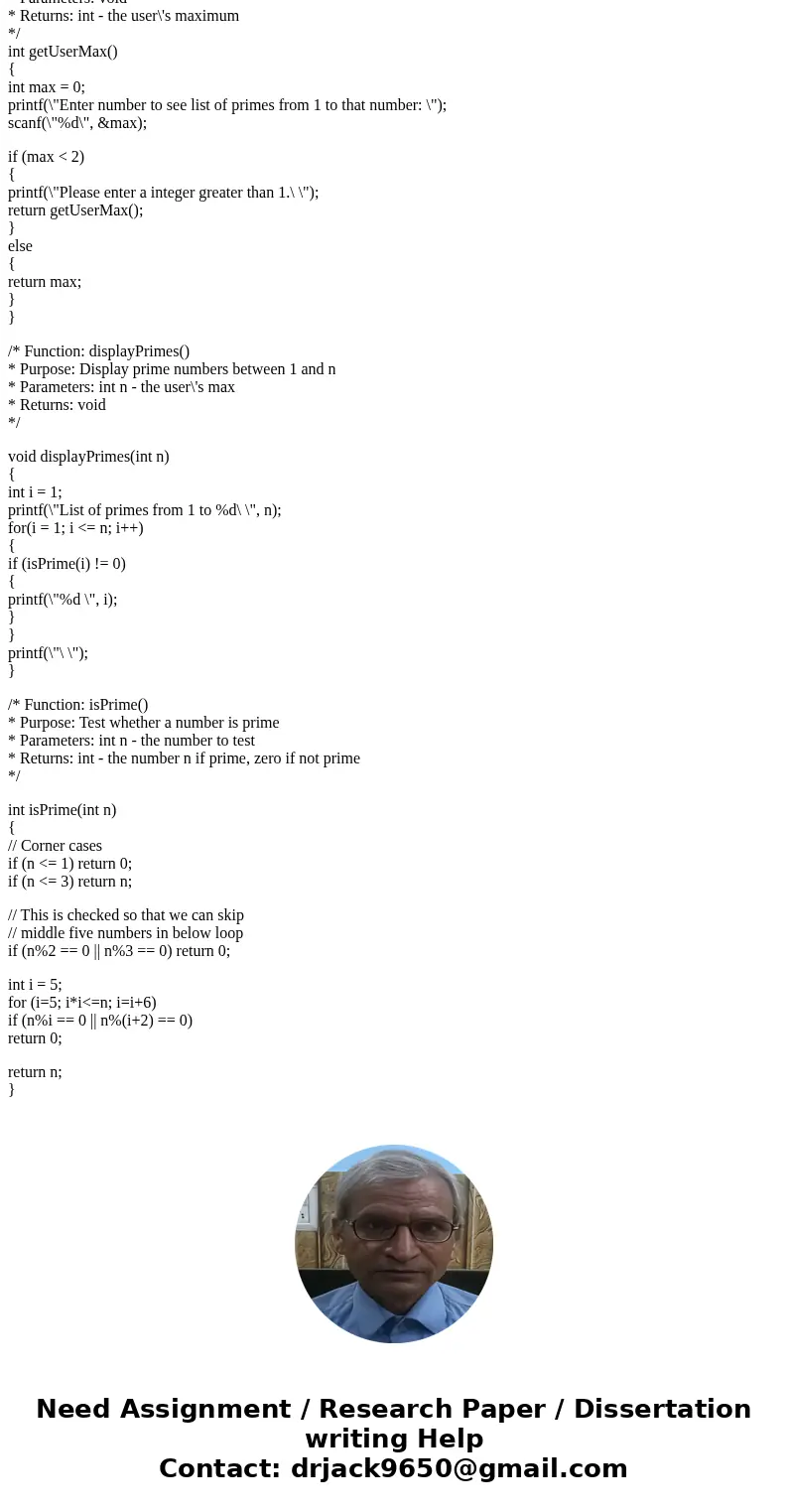 * Parameters: void
* Returns: int - the user\'s maximum
*/
int getUserMax()
{
int max = 0;
printf(\"Enter number to see list of primes from 1 to that number: \");
scanf(\"%d\", &max);

if (max < 2)
{
printf(\"Please enter a integer greater than 1.\ \");
return getUserMax();
}
else
{
return max;
}
}

/* Function: displayPrimes()
* Purpose: Display prime numbers between 1 and n
* Parameters: int n - the user\'s max
* Returns: void
*/

void displayPrimes(int n)
{
int i = 1;
printf(\"List of primes from 1 to %d\ \", n);
for(i = 1; i <= n; i++)
{
if (isPrime(i) != 0)
{
printf(\"%d \", i);
}
}
printf(\"\ \");
}

/* Function: isPrime()
* Purpose: Test whether a number is prime
* Parameters: int n - the number to test
* Returns: int - the number n if prime, zero if not prime
*/

int isPrime(int n)
{
// Corner cases
if (n <= 1) return 0;
if (n <= 3) return n;

// This is checked so that we can skip
// middle five numbers in below loop
if (n%2 == 0 || n%3 == 0) return 0;

int i = 5;
for (i=5; i*i<=n; i=i+6)
if (n%i == 0 || n%(i+2) == 0)
return 0;

return n;
}

Need Assignment / Research Paper / Dissertation writing Help
Contact: drjack9650@gmail.com